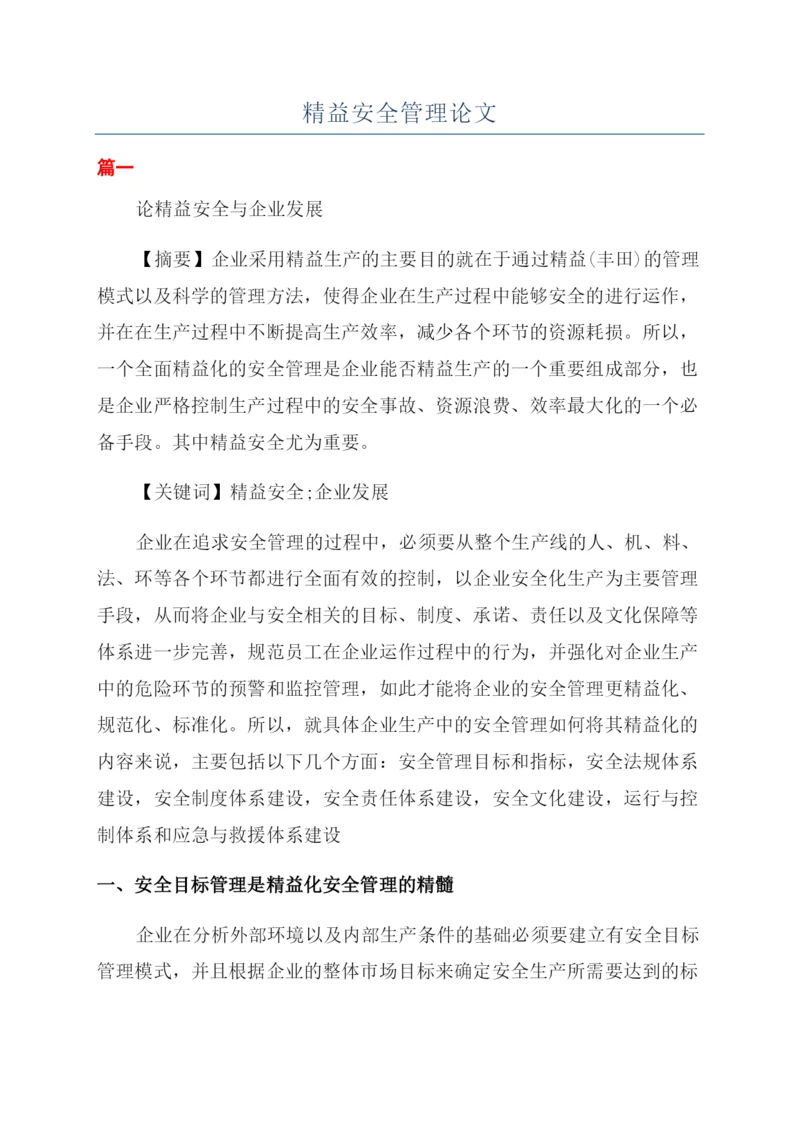 精益安全管理论文

篇一

论精益安全与企业发展

【摘要】企业采用精益生产的主要目的就在于通过精益(丰田)的管理模式以及科学的管理方法，使得企业在生产过程中能够安全的进行运作，并在在生产过程中不断提高生产效率，减少各个环节的资源耗损。所以，一个全面精益化的安全管理是企业能否精益生产的一个重要组成部分，也是企业严格控制生产过程中的安全事故、资源浪费、效率最大化的一个必备手段。其中精益安全尤为重要。

【关键词】精益安全;企业发展

企业在追求安全管理的过程中，必须要从整个生产线的人、机、料、法、环等各个环节都进行全面有效的控制，以企业安全化生产为主要管理手段，从而将企业与安全相关的目标、制度、承诺、责任以及文化保障等体系进一步完善，规范员工在企业运作过程中的行为，并强化对企业生产中的危险环节的预警和监控管理，如此才能将企业的安全管理更精益化、规范化、标准化。所以，就具体企业生产中的安全管理如何将其精益化的内容来说，主要包括以下几个方面：安全管理目标和指标，安全法规体系建设，安全制度体系建设，安全责任体系建设，安全文化建设，运行与控制体系和应急与救援体系建设

一、安全目标管理是精益化安全管理的精髓

企业在分析外部环境以及内部生产条件的基础必须要建立有安全目标管理模式，并且根据企业的整体市场目标来确定安全生产所需要达到的标